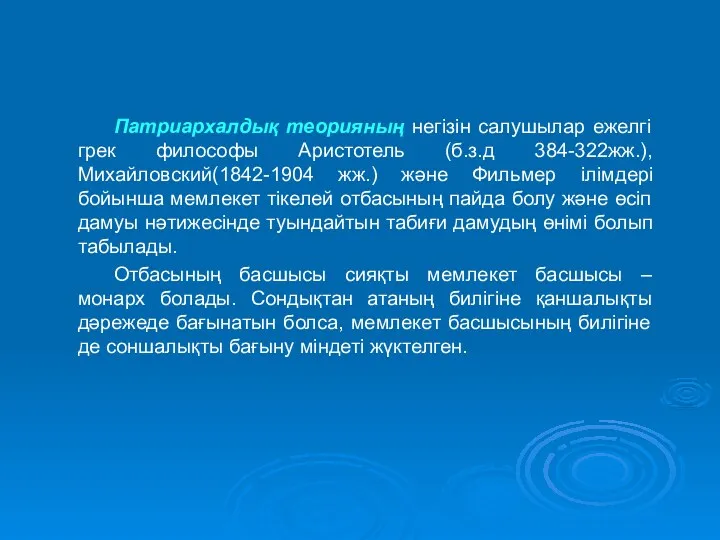 Патриархалдық теорияның негізін салушылар ежелгі грек философы Аристотель (б.з.д 384-322жж.), Михайловский(1842-1904 жж.) және Фильмер ілімдері бойынша мемлекет тікелей отбасының пайда болу және өсіп дамуы нәтижесінде туындайтын табиғи дамудың өнімі болып табылады.

Отбасының басшысы сияқты мемлекет басшысы – монарх болады. Сондықтан атаның билігіне қаншалықты дәрежеде бағынатын болса, мемлекет басшысының билігіне де соншалықты бағыну міндеті жүктелген.